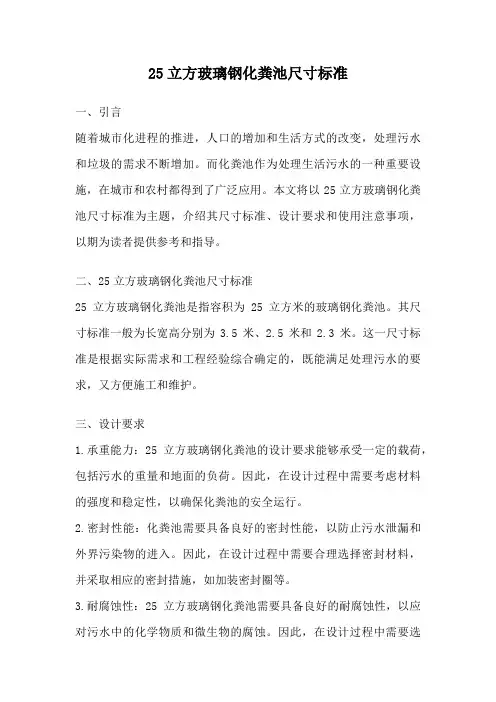 25 立方玻璃钢化粪池尺寸标准

一、引言

随着城市化进程的推进，人口的增加和生活方式的改变，处理污水和垃圾的需求不断增加。而化粪池作为处理生活污水的一种重要设施，在城市和农村都得到了广泛应用。本文将以 25 立方玻璃钢化粪池尺寸标准为主题，介绍其尺寸标准、设计要求和使用注意事项，以期为读者提供参考和指导。

二、25 立方玻璃钢化粪池尺寸标准

25 立方玻璃钢化粪池是指容积为 25 立方米的玻璃钢化粪池。其尺寸标准一般为长宽高分别为 3.5 米、2.5 米和 2.3 米。这一尺寸标准是根据实际需求和工程经验综合确定的，既能满足处理污水的要求，又方便施工和维护。

三、设计要求

1.承重能力：25 立方玻璃钢化粪池的设计要求能够承受一定的载荷，包括污水的重量和地面的负荷。因此，在设计过程中需要考虑材料的强度和稳定性，以确保化粪池的安全运行。

2.密封性能：化粪池需要具备良好的密封性能，以防止污水泄漏和外界污染物的进入。因此，在设计过程中需要合理选择密封材料，并采取相应的密封措施，如加装密封圈等。

3.耐腐蚀性：25 立方玻璃钢化粪池需要具备良好的耐腐蚀性，以应对污水中的化学物质和微生物的腐蚀。因此，在设计过程中需要选